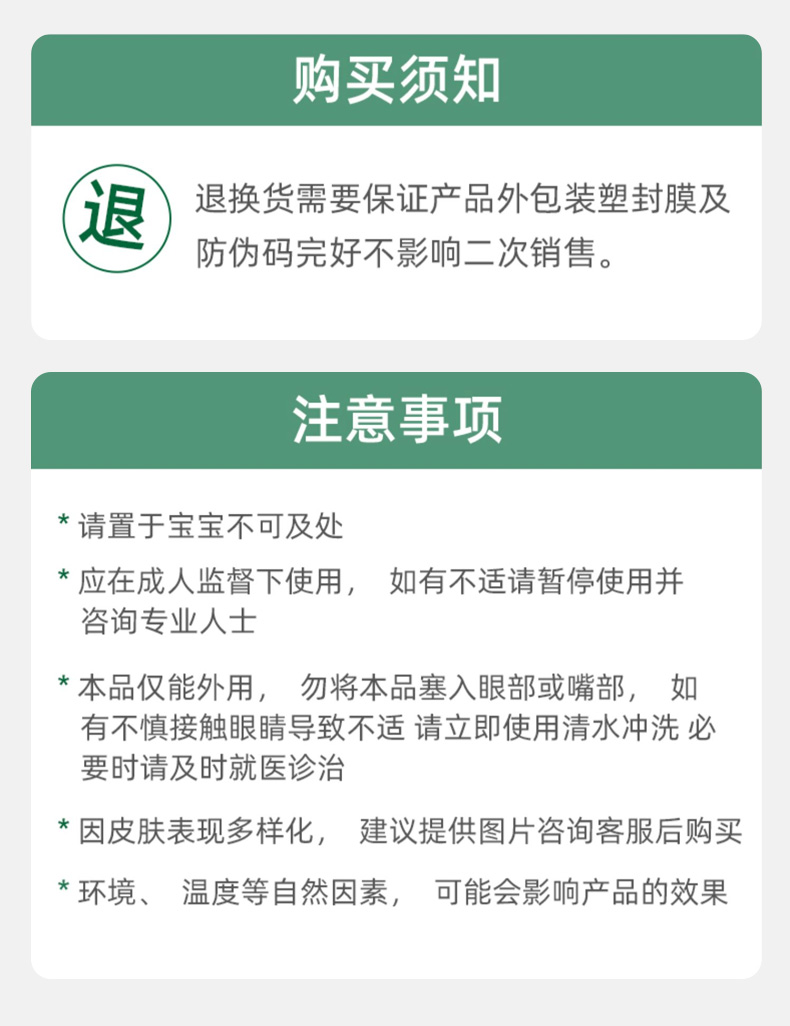 购买须知

退

退换货需要保证产品外包装塑封膜及防伪码完好不影响二次销售。

注意事项

* 请置于宝宝不可及处

* 应在成人监督下使用，如有不适请暂停使用并咨询专业人士

* 本品仅能外用，勿将本品塞入眼部或嘴部，如有不慎接触眼睛导致不适 请立即使用清水冲洗 必要时请及时就医诊治

* 因皮肤表现多样化，建议提供图片咨询客服后购买

* 环境、温度等自然因素，可能会影响产品的效果